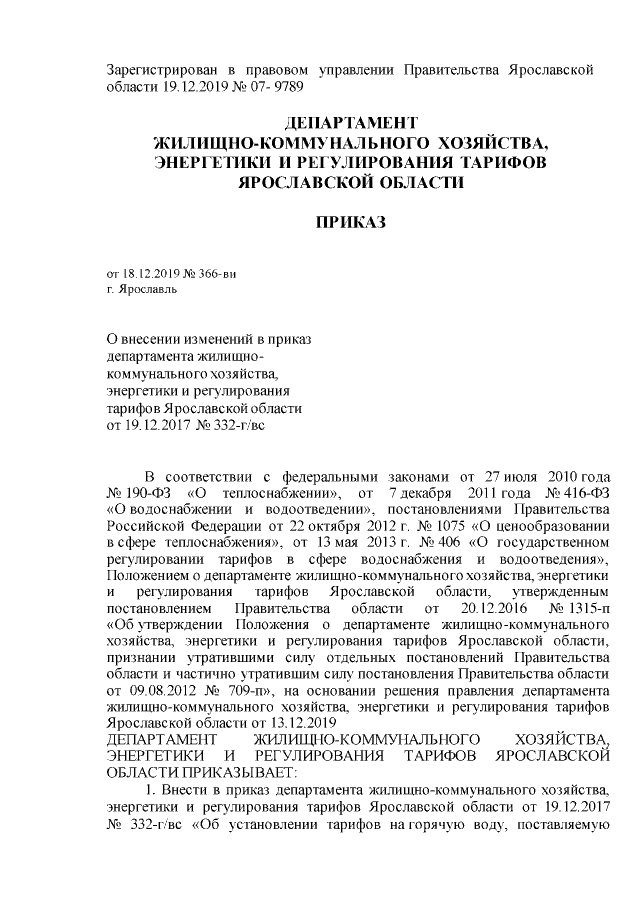 Зарегистрирован в правовом управлении Правительства Ярославской области 19.12.2019 № 07- 9789

ДЕПАРТАМЕНТ
ЖИЛИЩНО-КОММУНАЛЬНОГО ХОЗЯЙСТВА,
ЭНЕРГЕТИКИ И РЕГУЛИРОВАНИЯ ТАРИФОВ
ЯРОСЛАВСКОЙ ОБЛАСТИ

ПРИКАЗ

от 18.12.2019 № 366-ви
г. Ярославль

О внесении изменений в приказ департамента жилищно-коммунального хозяйства, энергетики и регулирования тарифов Ярославской области от 19.12.2017 № 332-г/вс

В соответствии с федеральными законами от 27 июля 2010 года № 190-ФЗ «О теплоснабжении», от 7 декабря 2011 года № 416-ФЗ «О водоснабжении и водоотведении», постановлениями Правительства Российской Федерации от 22 октября 2012 г. № 1075 «О ценообразовании в сфере теплоснабжения», от 13 мая 2013 г. № 406 «О государственном регулировании тарифов в сфере водоснабжения и водоотведения», Положением о департаменте жилищно-коммунального хозяйства, энергетики и регулирования тарифов Ярославской области, утвержденным постановлением Правительства области от 20.12.2016 № 1315-п «Об утверждении Положения о департаменте жилищно-коммунального хозяйства, энергетики и регулирования тарифов Ярославской области, признании утратившими силу отдельных постановлений Правительства области и частично утратившим силу постановления Правительства области от 09.08.2012 № 709-п», на основании решения правления департамента жилищно-коммунального хозяйства, энергетики и регулирования тарифов Ярославской области от 13.12.2019
ДЕПАРТАМЕНТ ЖИЛИЩНО-КОММУНАЛЬНОГО ХОЗЯЙСТВА, ЭНЕРГЕТИКИ И РЕГУЛИРОВАНИЯ ТАРИФОВ ЯРОСЛАВСКОЙ ОБЛАСТИ ПРИКАЗЫВАЕТ:

1. Внести в приказ департамента жилищно-коммунального хозяйства, энергетики и регулирования тарифов Ярославской области от 19.12.2017 № 332-г/вс «Об установлении тарифов на горячую воду, поставляемую